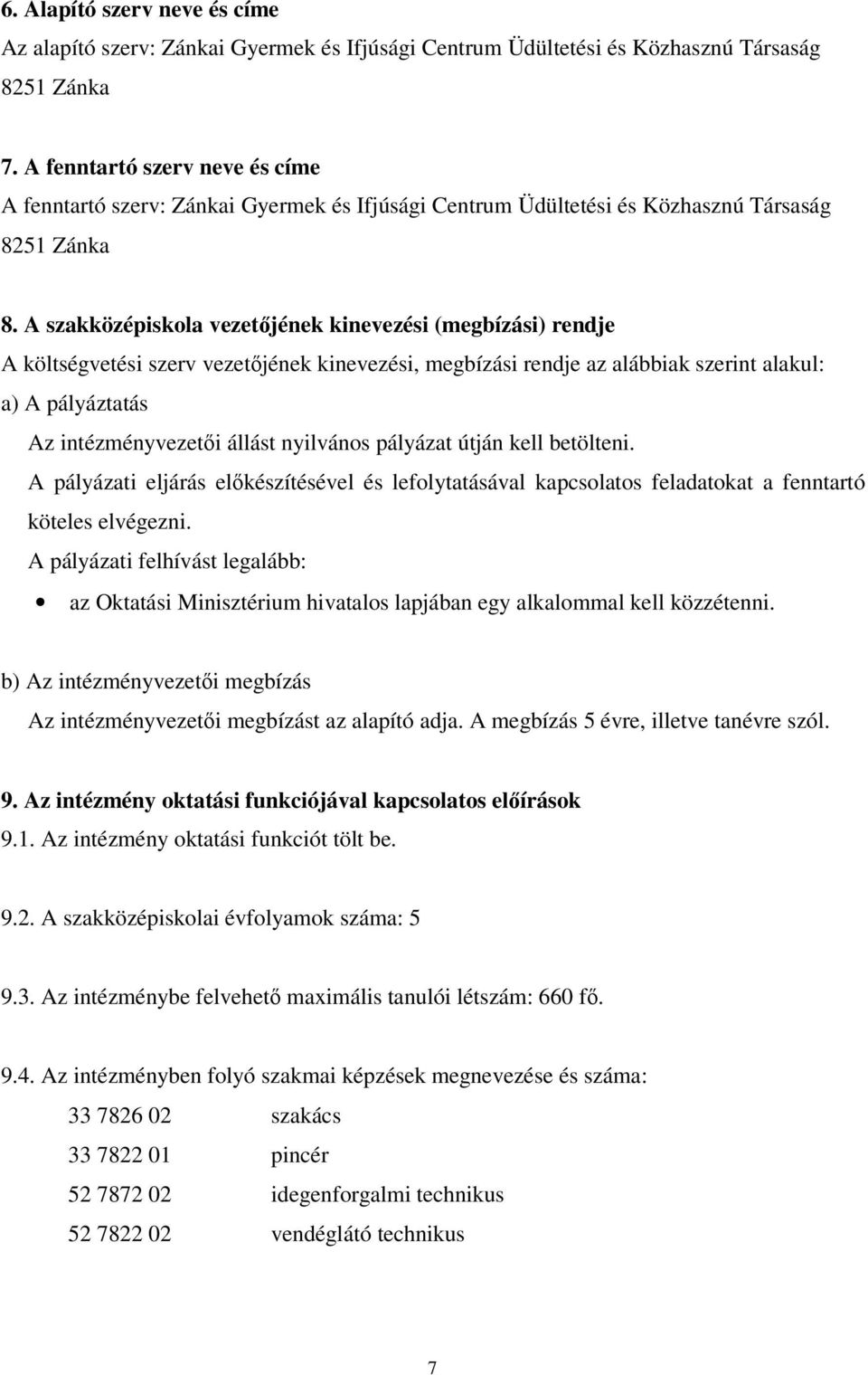 6. Alapító szerv neve és címe
Az alapító szerv: Zánkai Gyermek és Ifjúsági Centrum Üdültetési és Közhasznú Társaság 8251 Zánka

7. A fenntartó szerv neve és címe
A fenntartó szerv: Zánkai Gyermek és Ifjúsági Centrum Üdültetési és Közhasznú Társaság 8251 Zánka

8. A szakközépiskola vezetőjének kinevezési (megbízási) rendje
A költségvetési szerv vezetőjének kinevezési, megbízási rendje az alábbiak szerint alakul:
a) A pályáztatás
Az intézményvezetői állást nyilvános pályázat útján kell betölteni.
A pályázati eljárás előkészítésével és lefolytatásával kapcsolatos feladatokat a fenntartó köteles elvégezni.
A pályázati felhívást legalább:
• az Oktatási Minisztérium hivatalos lapjában egy alkalommal kell közzétenni.

b) Az intézményvezetői megbízás
Az intézményvezetői megbízást az alapító adja. A megbízás 5 évre, illetve tanévre szól.

9. Az intézmény oktatási funkciójával kapcsolatos előírások
9.1. Az intézmény oktatási funkciót tölt be.

9.2. A szakközépiskolai évfolyamok száma: 5

9.3. Az intézménybe felvehető maximális tanulói létszám: 660 fő.

9.4. Az intézményben folyó szakmai képzések megnevezése és száma:
33 7826 02 szakács
33 7822 01 pincér
52 7872 02 idegenforgalmi technikus
52 7822 02 vendéglátó technikus

7